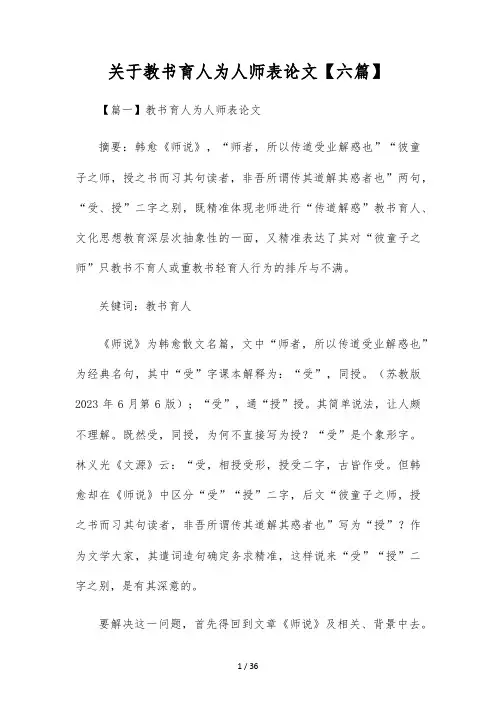 关于教书育人为人师表论文【六篇】

【篇一】教书育人为人师表论文

摘要：韩愈《师说》，“师者，所以传道受业解惑也”“彼童子之师，授之书而习其句读者，非吾所谓传其道解其惑者也”两句，“受、授”二字之别，既精准体现老师进行“传道解惑”教书育人、文化思想教育深层次抽象性的一面，又精准表达了其对“彼童子之师”只教书不育人或重教书轻育人行为的排斥与不满。

关键词：教书育人

《师说》为韩愈散文名篇，文中“师者，所以传道受业解惑也”为经典名句，其中“受”字课本解释为：“受”，同授。（苏教版2023年6月第6版）；“受”，通“授”授。其简单说法，让人颇不理解。既然受，同授，为何不直接写为授？“受”是个象形字。林义光《文源》云：“受，相授受形，授受二字，古皆作受。但韩愈却在《师说》中区分“受”“授”二字，后文“彼童子之师，授之书而习其句读者，非吾所谓传其道解其惑者也”写为“授”？作为文学大家，其遣词造句确定务求精准，这样说来“受”“授”二字之别，是有其深意的。

要解决这一问题，首先得回到文章《师说》及相关、背景中去。

1 / 36